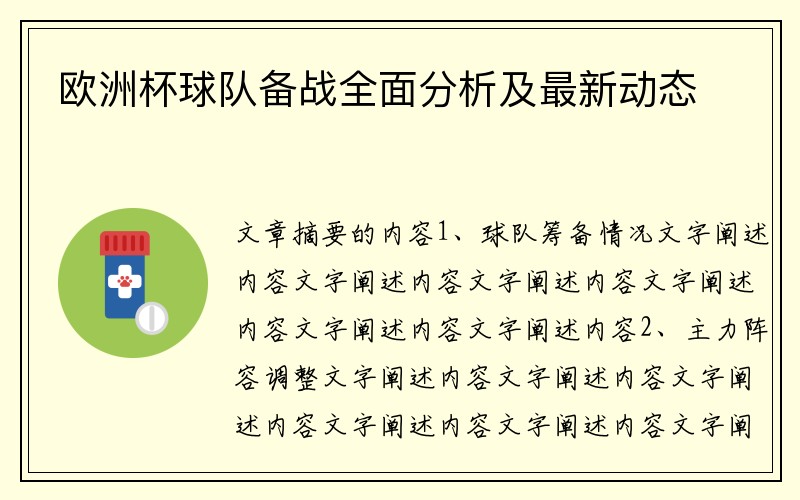 欧洲杯球队备战全面分析及最新动态

文章摘要的内容1、球队筹备情况文字阐述内容文字阐述内容文字阐述内容文字阐述内容文字阐述内容文字阐述内容2、主力阵容调整文字阐述内容文字阐述内容文字阐述内容文字阐述内容文字阐述内容文字阐